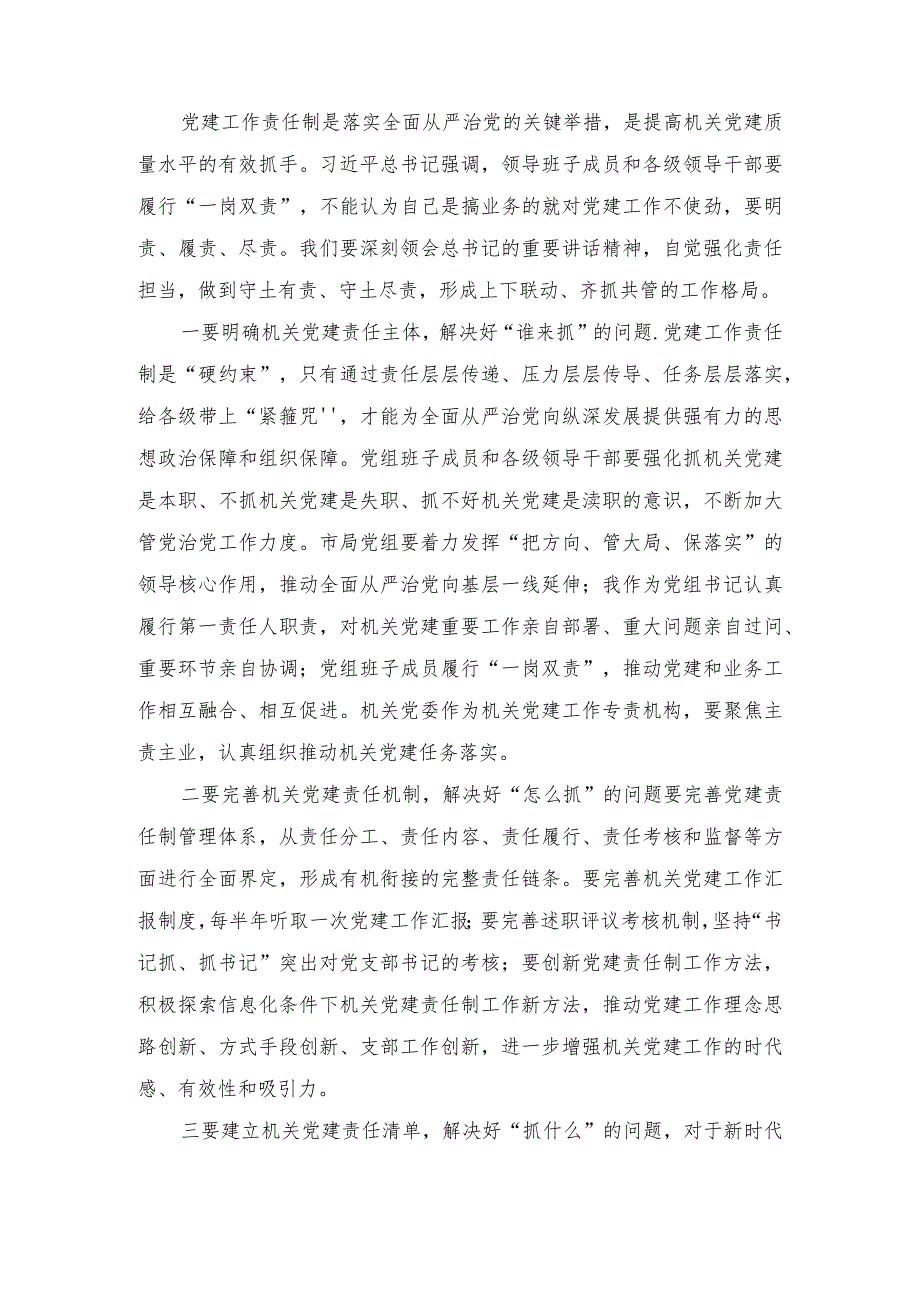 党建工作责任制是落实全面从严治党的关键举措，是提高机关党建质量水平的有效抓手。习近平总书记强调，领导班子成员和各级领导干部要履行“一岗双责”，不能认为自己是搞业务的就对党建工作不使劲，要明责、履责、尽责。我们要深刻领会总书记的重要讲话精神，自觉强化责任担当，做到守土有责、守土尽责，形成上下联动、齐抓共管的工作格局。

一要明确机关党建责任主体，解决好“谁来抓”的问题.党建工作责任制是“硬约束”，只有通过责任层层传递、压力层层传导、任务层层落实，给各级带上“紧箍咒''，才能为全面从严治党向纵深发展提供强有力的思想政治保障和组织保障。党组班子成员和各级领导干部要强化抓机关党建是本职、不抓机关党建是失职、抓不好机关党建是渎职的意识，不断加大管党治党工作力度。市局党组要着力发挥“把方向、管大局、保落实”的领导核心作用，推动全面从严治党向基层一线延伸；我作为党组书记认真履行第一责任人职责，对机关党建重要工作亲自部署、重大问题亲自过问、重要环节亲自协调；党组班子成员履行“一岗双责”，推动党建和业务工作相互融合、相互促进。机关党委作为机关党建工作专责机构，要聚焦主责主业，认真组织推动机关党建任务落实。

二要完善机关党建责任机制，解决好“怎么抓”的问题要完善党建责任制管理体系，从责任分工、责任内容、责任履行、责任考核和监督等方面进行全面界定，形成有机衔接的完整责任链条。要完善机关党建工作汇报制度，每半年听取一次党建工作汇报;要完善述职评议考核机制，坚持“书记抓、抓书记”突出对党支部书记的考核；要创新党建责任制工作方法，积极探索信息化条件下机关党建责任制工作新方法，推动党建工作理念思路创新、方式手段创新、支部工作创新，进一步增强机关党建工作的时代感、有效性和吸引力。

三要建立机关党建责任清单，解决好“抓什么”的问题，对于新时代